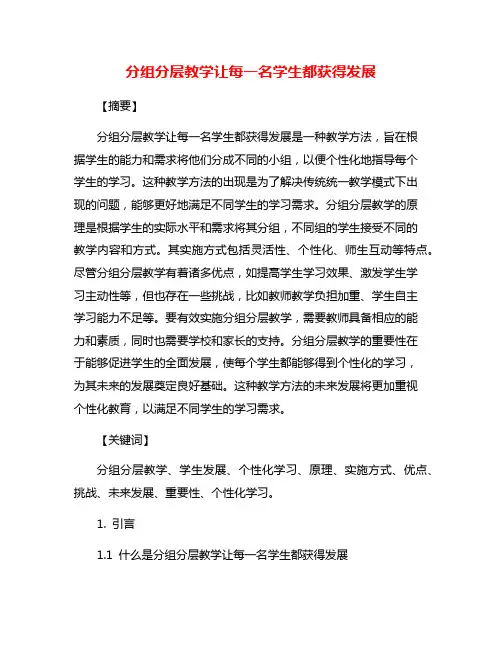 分组分层教学让每一名学生都获得发展

【摘要】

分组分层教学让每一名学生都获得发展是一种教学方法，旨在根据学生的能力和需求将他们分成不同的小组，以便个性化地指导每个学生的学习。这种教学方法的出现是为了解决传统统一教学模式下出现的问题，能够更好地满足不同学生的学习需求。分组分层教学的原理是根据学生的实际水平和需求将其分组，不同组的学生接受不同的教学内容和方式。其实施方式包括灵活性、个性化、师生互动等特点。尽管分组分层教学有着诸多优点，如提高学生学习效果、激发学生学习主动性等，但也存在一些挑战，比如教师教学负担加重、学生自主学习能力不足等。要有效实施分组分层教学，需要教师具备相应的能力和素质，同时也需要学校和家长的支持。分组分层教学的重要性在于能够促进学生的全面发展，使每个学生都能够得到个性化的学习，为其未来的发展奠定良好基础。这种教学方法的未来发展将更加重视个性化教育，以满足不同学生的学习需求。

【关键词】

分组分层教学、学生发展、个性化学习、原理、实施方式、优点、挑战、未来发展、重要性、个性化学习。

1. 引言

1.1 什么是分组分层教学让每一名学生都获得发展